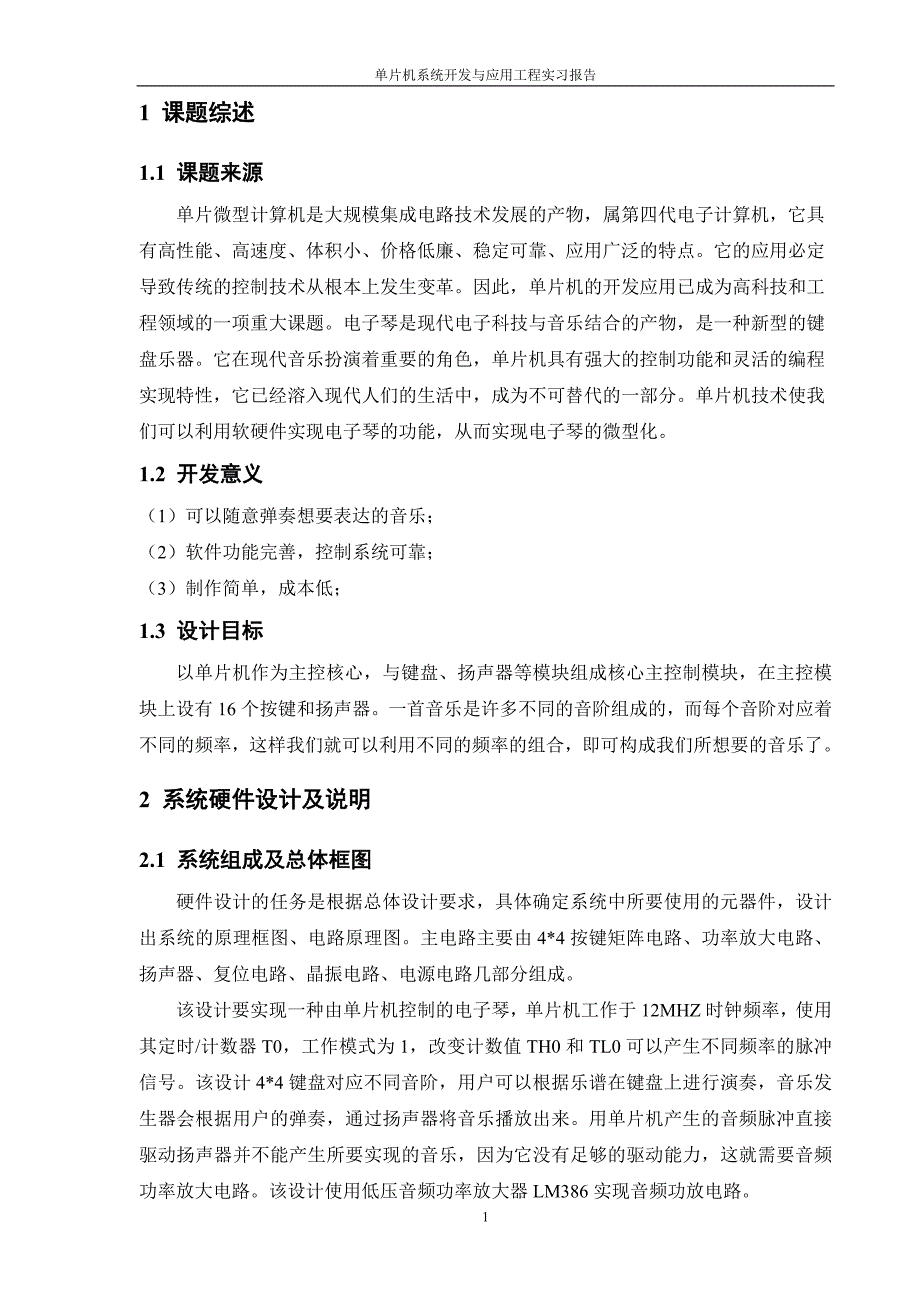 单片机系统开发与应用工程实习报告

1 课题综述

1.1 课题来源

单片微型计算机是大规模集成电路技术发展的产物，属第四代电子计算机，它具有高性能、高速度、体积小、价格低廉、稳定可靠、应用广泛的特点。它的应用必定导致传统的控制技术从根本上发生变革。因此，单片机的开发应用已成为高科技和工程领域的一项重大课题。电子琴是现代电子科技与音乐结合的产物，是一种新型的键盘乐器。它在现代音乐扮演着重要的角色，单片机具有强大的控制功能和灵活的编程实现特性，它已经溶入现代人们的生活中，成为不可替代的一部分。单片机技术使我们可以利用软硬件实现电子琴的功能，从而实现电子琴的微型化。

1.2 开发意义

（1）可以随意弹奏想要表达的音乐；

（2）软件功能完善，控制系统可靠；

（3）制作简单，成本低；

1.3 设计目标

以单片机作为主控核心，与键盘、扬声器等模块组成核心主控制模块，在主控模块上设有 16 个按键和扬声器。一首音乐是许多不同的音阶组成的，而每个音阶对应着不同的频率，这样我们就可以利用不同的频率的组合，即可构成我们所想要的音乐了。

2 系统硬件设计及说明

2.1 系统组成及总体框图

硬件设计的任务是根据总体设计要求，具体确定系统中所要使用的元器件，设计出系统的原理框图、电路原理图。主电路主要由 4*4 按键矩阵电路、功率放大电路、扬声器、复位电路、晶振电路、电源电路几部分组成。

该设计要实现一种由单片机控制的电子琴，单片机工作于 12MHZ 时钟频率，使用其定时/计数器 T0，工作模式为 1，改变计数值 TH0 和 TL0 可以产生不同频率的脉冲信号。该设计 4*4 键盘对应不同音阶，用户可以根据乐谱在键盘上进行演奏，音乐发生器会根据用户的弹奏，通过扬声器将音乐播放出来。用单片机产生的音频脉冲直接驱动扬声器并不能产生所要实现的音乐，因为它没有足够的驱动能力，这就需要音频功率放大电路。该设计使用低压音频功率放大器 LM386 实现音频功放电路。

1